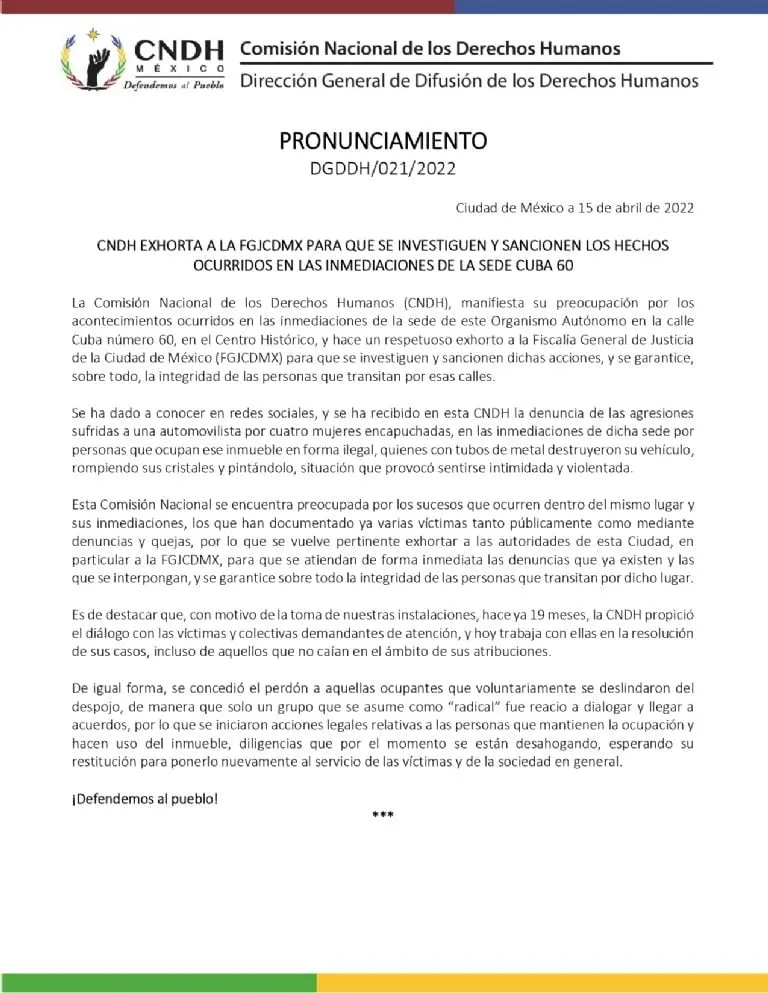 CNDH
MÉXICO
Defendemos al Pueblo

Comisión Nacional de los Derechos Humanos
Dirección General de Difusión de los Derechos Humanos

PRONUNCIAMIENTO
DGDDH/021/2022

Ciudad de México a 15 de abril de 2022

CNDH EXHORTA A LA FGJCDMX PARA QUE SE INVESTIGUEN Y SANCIONEN LOS HECHOS OCURRIDOS EN LAS INMEDIACIONES DE LA SEDE CUBA 60

La Comisión Nacional de los Derechos Humanos (CNDH), manifiesta su preocupación por los acontecimientos ocurridos en las inmediaciones de la sede de este Organismo Autónomo en la calle Cuba número 60, en el Centro Histórico, y hace un respetuoso exhorto a la Fiscalía General de Justicia de la Ciudad de México (FGJCDMX) para que se investiguen y sancionen dichas acciones, y se garantice, sobre todo, la integridad de las personas que transitan por esas calles.

Se ha dado a conocer en redes sociales, y se ha recibido en esta CNDH la denuncia de las agresiones sufridas a una automovilista por cuatro mujeres encapuchadas, en las inmediaciones de dicha sede por personas que ocupan ese inmueble en forma ilegal, quienes con tubos de metal destruyeron su vehículo, rompiendo sus cristales y pintándolo, situación que provocó sentirse intimidada y violentada.

Esta Comisión Nacional se encuentra preocupada por los sucesos que ocurren dentro del mismo lugar y sus inmediaciones, los que han documentado ya varias víctimas tanto públicamente como mediante denuncias y quejas, por lo que se vuelve pertinente exhortar a las autoridades de esta Ciudad, en particular a la FGJCDMX, para que se atiendan de forma inmediata las denuncias que ya existen y las que se interpongan, y se garantice sobre todo la integridad de las personas que transitan por dicho lugar.

Es de destacar que, con motivo de la toma de nuestras instalaciones, hace ya 19 meses, la CNDH propició el diálogo con las víctimas y colectivas demandantes de atención, y hoy trabaja con ellas en la resolución de sus casos, incluso de aquellos que no caían en el ámbito de sus atribuciones.

De igual forma, se concedió el perdón a aquellas ocupantes que voluntariamente se deslindaron del despojo, de manera que solo un grupo que se asume como "radical" fue reacio a dialogar y llegar a acuerdos, por lo que se iniciaron acciones legales relativas a las personas que mantienen la ocupación y hacen uso del inmueble, diligencias que por el momento se están desahogando, esperando su restitución para ponerlo nuevamente al servicio de las víctimas y de la sociedad en general.

¡Defendemos al pueblo!

***